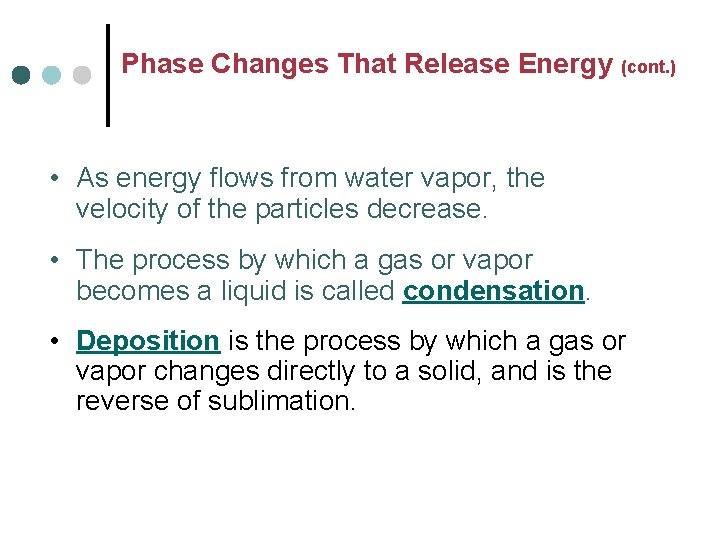 Phase Changes That Release Energy (cont.)

• As energy flows from water vapor, the velocity of the particles decrease.

• The process by which a gas or vapor becomes a liquid is called condensation.

• Deposition is the process by which a gas or vapor changes directly to a solid, and is the reverse of sublimation.